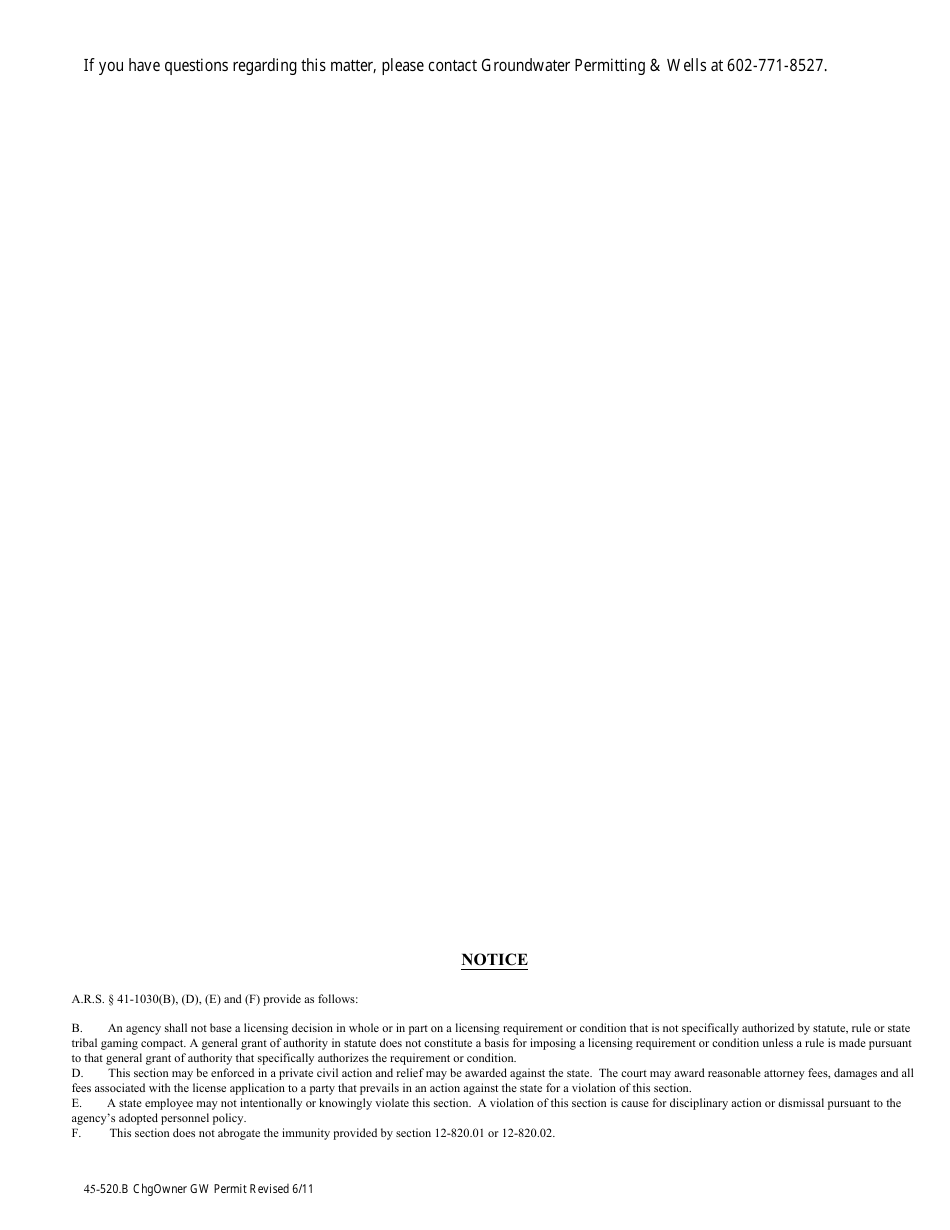 If you have questions regarding this matter, please contact Groundwater Permitting & Wells at 602-771-8527.

NOTICE

A.R.S. § 41-1030(B), (D), (E) and (F) provide as follows:

B. An agency shall not base a licensing decision in whole or in part on a licensing requirement or condition that is not specifically authorized by statute, rule or state tribal gaming compact. A general grant of authority in statute does not constitute a basis for imposing a licensing requirement or condition unless a rule is made pursuant to that general grant of authority that specifically authorizes the requirement or condition.
D. This section may be enforced in a private civil action and relief may be awarded against the state. The court may award reasonable attorney fees, damages and all fees associated with the license application to a party that prevails in an action against the state for a violation of this section.
E. A state employee may not intentionally or knowingly violate this section. A violation of this section is cause for disciplinary action or dismissal pursuant to the agency's adopted personnel policy.
F. This section does not abrogate the immunity provided by section 12-820.01 or 12-820.02.

45-520.B ChgOwner GW Permit Revised 6/11